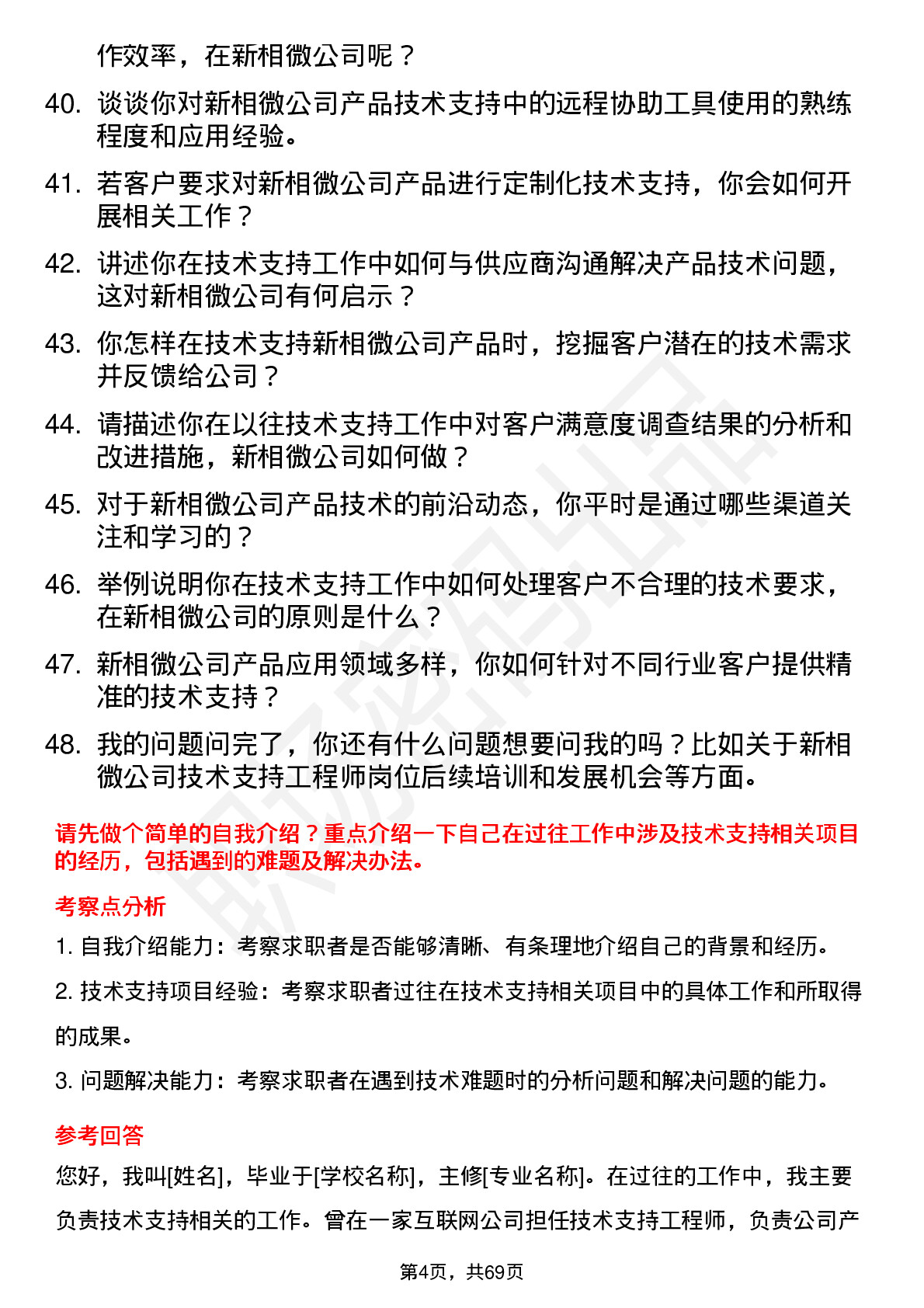 作效率，在新相微公司呢？

40. 谈谈你对新相微公司产品技术支持中的远程协助工具使用的熟练程度和应用经验。

41. 若客户要求对新相微公司产品进行定制化技术支持，你会如何开展相关工作？

42. 讲述你在技术支持工作中如何与供应商沟通解决产品技术问题，这对新相微公司有何启示？

43. 你怎样在技术支持新相微公司产品时，挖掘客户潜在的技术需求并反馈给公司？

44. 请描述你在以往技术支持工作中对客户满意度调查结果的分析和改进措施，新相微公司如何做？

45. 对于新相微公司产品技术的前沿动态，你平时是通过哪些渠道关注和学习的？

46. 举例说明你在技术支持工作中如何处理客户不合理的技术要求，在新相微公司的原则是什么？

47. 新相微公司产品应用领域多样，你如何针对不同行业客户提供精准的技术支持？

48. 我的问题问完了，你还有什么问题想要问我的吗？比如关于新相微公司技术支持工程师岗位后续培训和发展机会等方面。

请先做个简单的自我介绍？重点介绍一下自己在过往工作中涉及技术支持相关项目的经历，包括遇到的难题及解决办法。

考察点分析

1. 自我介绍能力：考察求职者是否能够清晰、有条理地介绍自己的背景和经历。

2. 技术支持项目经验：考察求职者过往在技术支持相关项目中的具体工作和所取得的成果。

3. 问题解决能力：考察求职者在遇到技术难题时的分析问题和解决问题的能力。

参考回答

您好，我叫[姓名]，毕业于[学校名称]，主修[专业名称]。在过往的工作中，我主要负责技术支持相关的工作。曾在一家互联网公司担任技术支持工程师，负责公司产

第4页，共69页